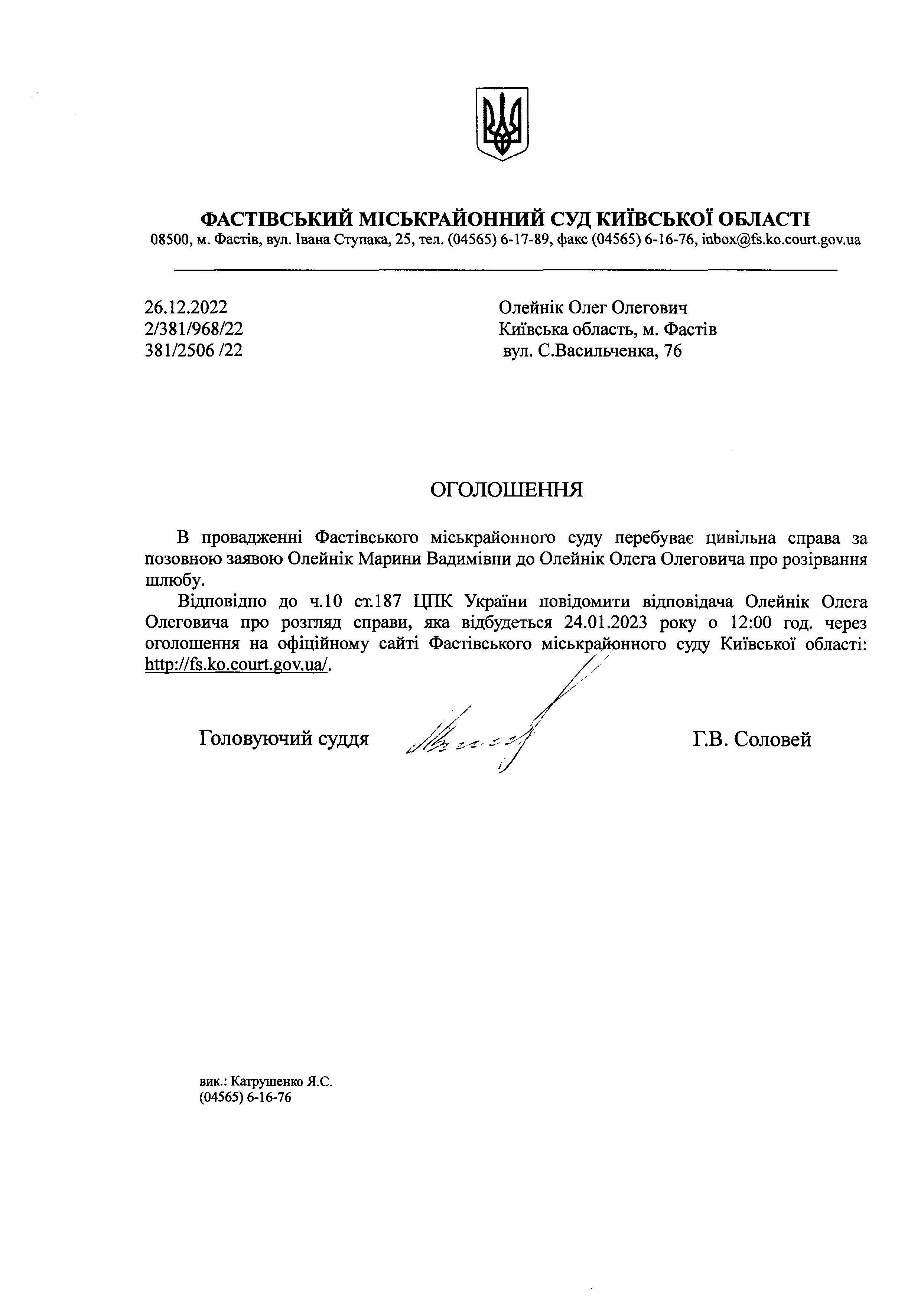 ФАСТІВСЬКИЙ МІСЬКРАЙОННИЙ СУД КИЇВСЬКОЇ ОБЛАСТІ
08500, м. Фастів, вул. Івана Ступака, 25, тел. (04565) 6-17-89, факс (04565) 6-16-76, inbox@fs.ko.court.gov.ua

26.12.2022
2/381/968/22
381/2506 /22

Олейнік Олег Олегович
Київська область, м. Фастів
вул. С.Васильченка, 76

ОГОЛОШЕННЯ

В провадженні Фастівського міськрайонного суду перебуває цивільна справа за позовною заявою Олейнік Марини Вадимівни до Олейнік Олега Олеговича про розірвання шлюбу.

Відповідно до ч.10 ст.187 ЦПК України повідомити відповідача Олейнік Олега Олеговича про розгляд справи, яка відбудеться 24.01.2023 року о 12:00 год. через оголошення на офіційному сайті Фастівського міськрайонного суду Київської області: http://fs.ko.court.gov.ua/.

Головуючий суддя Г.В. Соловей

вик.: Катрушенко Я.С.
(04565) 6-16-76